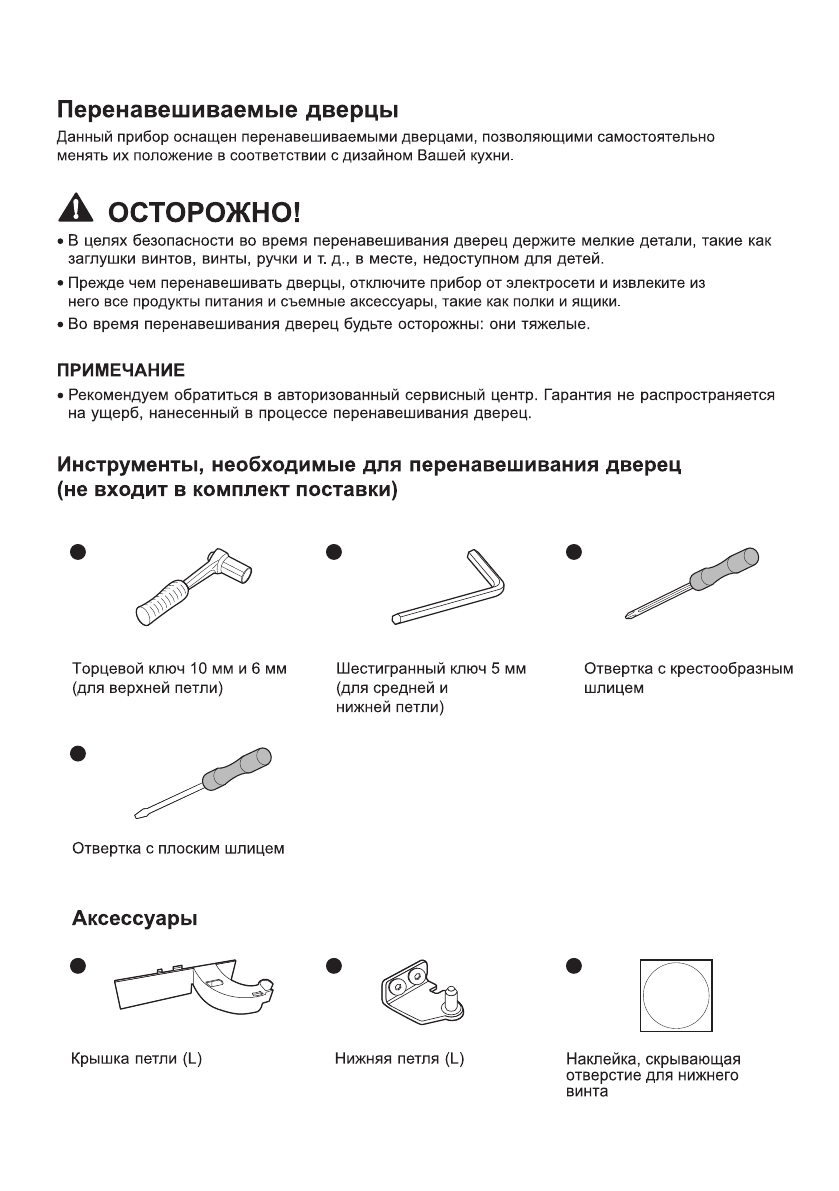 Перенавешиваемые дверцы

Данный прибор оснащен перенавешиваемыми дверцами, позволяющими самостоятельно менять их положение в соответствии с дизайном Вашей кухни.

ОСТОРОЖНО!

• В целях безопасности во время перенавешивания дверец держите мелкие детали, такие как заглушки винтов, винты, ручки и т. д., в месте, недоступном для детей.

• Прежде чем перенавешивать дверцы, отключите прибор от электросети и извлеките из него все продукты питания и съемные аксессуары, такие как полки и ящики.

• Во время перенавешивания дверец будьте осторожны: они тяжелые.

ПРИМЕЧАНИЕ

• Рекомендуем обратиться в авторизованный сервисный центр. Гарантия не распространяется на ущерб, нанесенный в процессе перенавешивания дверец.

Инструменты, необходимые для перенавешивания дверец (не входит в комплект поставки)

Торцевой ключ 10 мм и 6 мм (для верхней петли)

Шестигранный ключ 5 мм (для средней и нижней петли)

Отвертка с крестообразным шлицем

Отвертка с плоским шлицем

Аксессуары

Крышка петли (L)

Нижняя петля (L)

Наклейка, скрывающая отверстие для нижнего винта